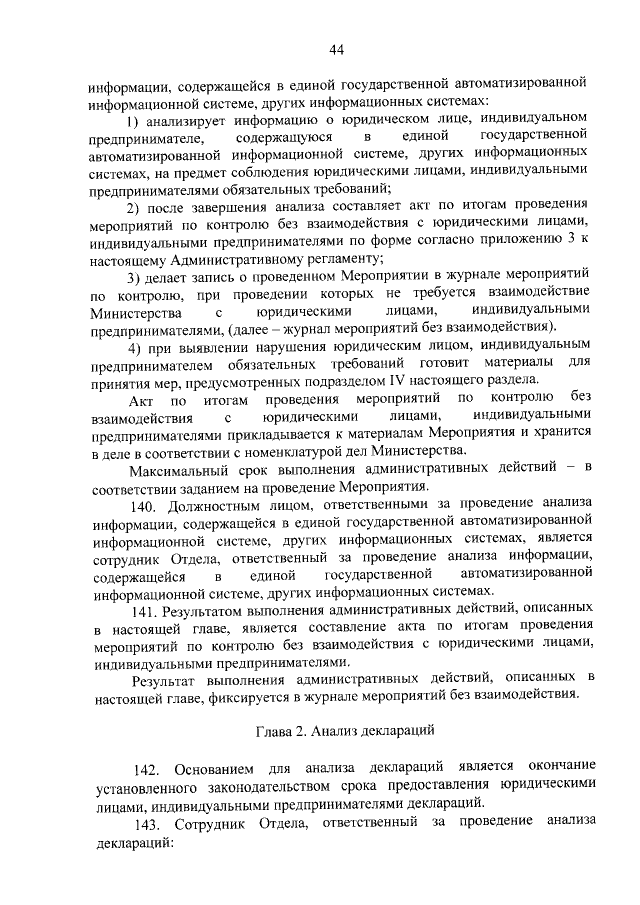 44

информации, содержащейся в единой государственной автоматизированной информационной системе, других информационных системах:

1) анализирует информацию о юридическом лице, индивидуальном предпринимателе, содержащуюся в единой государственной автоматизированной информационной системе, других информационных системах, на предмет соблюдения юридическими лицами, индивидуальными предпринимателями обязательных требований;

2) после завершения анализа составляет акт по итогам проведения мероприятий по контролю без взаимодействия с юридическими лицами, индивидуальными предпринимателями по форме согласно приложению 3 к настоящему Административному регламенту;

3) делает запись о проведенном Мероприятии в журнале мероприятий по контролю, при проведении которых не требуется взаимодействие Министерства с юридическими лицами, индивидуальными предпринимателями, (далее – журнал мероприятий без взаимодействия).

4) при выявлении нарушения юридическим лицом, индивидуальным предпринимателем обязательных требований готовит материалы для принятия мер, предусмотренных подразделом IV настоящего раздела.

Акт по итогам проведения мероприятий по контролю без взаимодействия с юридическими лицами, индивидуальными предпринимателями прикладывается к материалам Мероприятия и хранится в деле в соответствии с номенклатурой дел Министерства.

Максимальный срок выполнения административных действий – в соответствии заданием на проведение Мероприятия.

140. Должностным лицом, ответственными за проведение анализа информации, содержащейся в единой государственной автоматизированной информационной системе, других информационных системах, является сотрудник Отдела, ответственный за проведение анализа информации, содержащейся в единой государственной автоматизированной информационной системе, других информационных системах.

141. Результатом выполнения административных действий, описанных в настоящей главе, является составление акта по итогам проведения мероприятий по контролю без взаимодействия с юридическими лицами, индивидуальными предпринимателями.

Результат выполнения административных действий, описанных в настоящей главе, фиксируется в журнале мероприятий без взаимодействия.

Глава 2. Анализ деклараций

142. Основанием для анализа деклараций является окончание установленного законодательством срока предоставления юридическими лицами, индивидуальными предпринимателями деклараций.

143. Сотрудник Отдела, ответственный за проведение анализа деклараций: